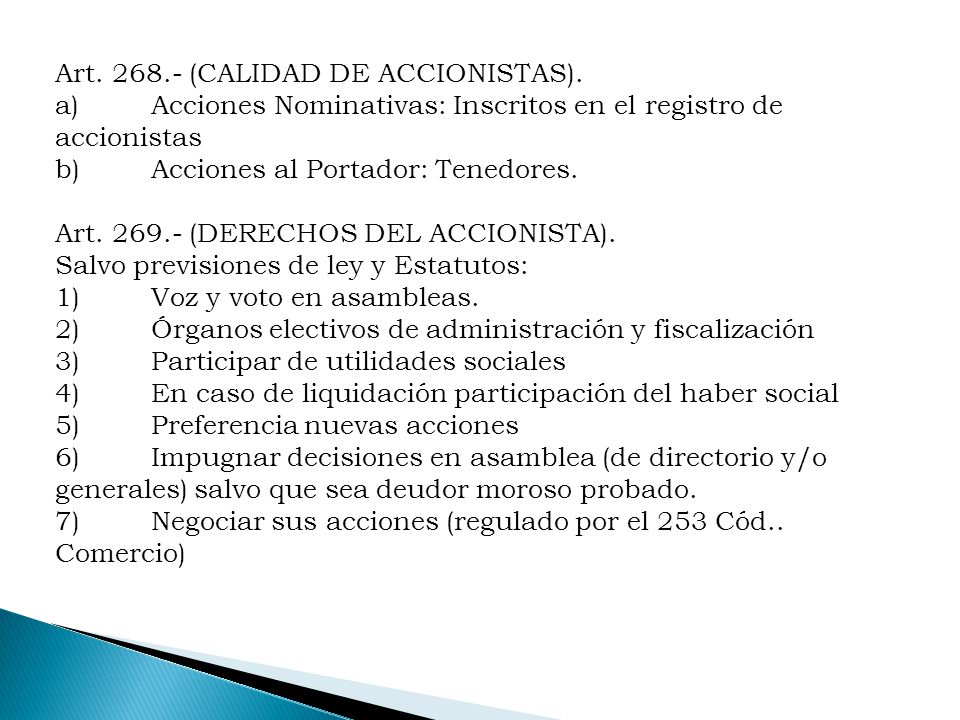 Art. 268.- (CALIDAD DE ACCIONISTAS).
a) Acciones Nominativas: Inscritos en el registro de accionistas
b) Acciones al Portador: Tenedores.

Art. 269.- (DERECHOS DEL ACCIONISTA).
Salvo previsiones de ley y Estatutos:
1) Voz y voto en asambleas.
2) Órganos electivos de administración y fiscalización
3) Participar de utilidades sociales
4) En caso de liquidación participación del haber social
5) Preferencia nuevas acciones
6) Impugnar decisiones en asamblea (de directorio y/o generales) salvo que sea deudor moroso probado.
7) Negociar sus acciones (regulado por el 253 Cód.. Comercio)